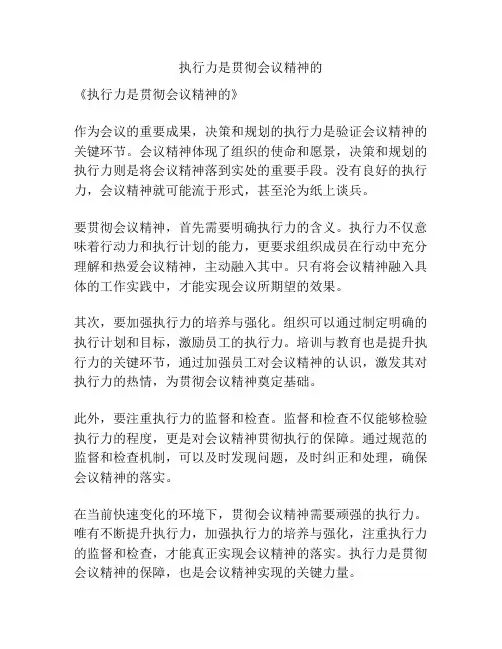 执行力是贯彻会议精神的

《执行力是贯彻会议精神的》

作为会议的重要成果，决策和规划的执行力是验证会议精神的关键环节。会议精神体现了组织的使命和愿景，决策和规划的执行力则是将会议精神落到实处的重要手段。没有良好的执行力，会议精神就可能流于形式，甚至沦为纸上谈兵。

要贯彻会议精神，首先需要明确执行力的含义。执行力不仅意味着行动力和执行计划的能力，更要求组织成员在行动中充分理解和热爱会议精神，主动融入其中。只有将会议精神融入具体的工作实践中，才能实现会议所期望的效果。

其次，要加强执行力的培养与强化。组织可以通过制定明确的执行计划和目标，激励员工的执行力。培训与教育也是提升执行力的关键环节，通过加强员工对会议精神的认识，激发其对执行力的热情，为贯彻会议精神奠定基础。

此外，要注重执行力的监督和检查。监督和检查不仅能够检验执行力的程度，更是对会议精神贯彻执行的保障。通过规范的监督和检查机制，可以及时发现问题，及时纠正和处理，确保会议精神的落实。

在当前快速变化的环境下，贯彻会议精神需要顽强的执行力。唯有不断提升执行力，加强执行力的培养与强化，注重执行力的监督和检查，才能真正实现会议精神的落实。执行力是贯彻会议精神的保障，也是会议精神实现的关键力量。